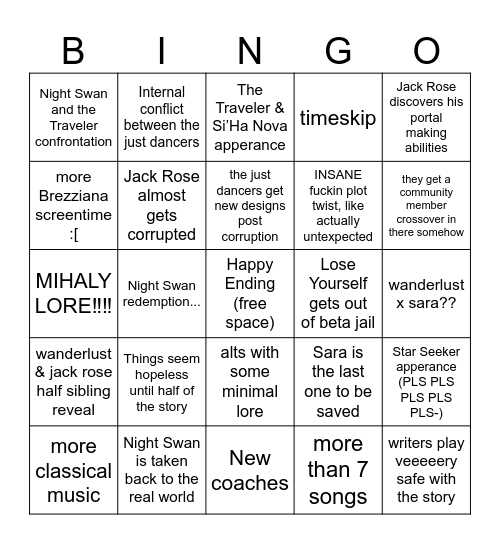 | B | I | N | G | O |
|---|---|---|---|---|
| Night Swan and the Traveler confrontation | Internal conflict between the just dancers | The Traveler & Si'Ha Nova apperance | timeskip | Jack Rose discovers his portal making abilities |
| more Brezziana screentime :[ | Jack Rose almost gets corrupted | the just dancers get new designs post corruption | INSANE fuckin plot twist, like actually untexpected | they get a community member crossover in there somehow |
| MIHALY LORE!!!! | Night Swan redemption... | Happy Ending (free space) | Lose Yourself gets out of beta jail | wanderlust x sara?? |
| wanderlust & jack rose half sibling reveal | Things seem hopeless until half of the story | alts with some minimal lore | Sara is the last one to be saved | Star Seeker apperance (PLS PLS PLS PLS PLS-) |
| more classical music | Night Swan is taken back to the real world | New coaches | more than 7 songs | writers play veeeeery safe with the story |